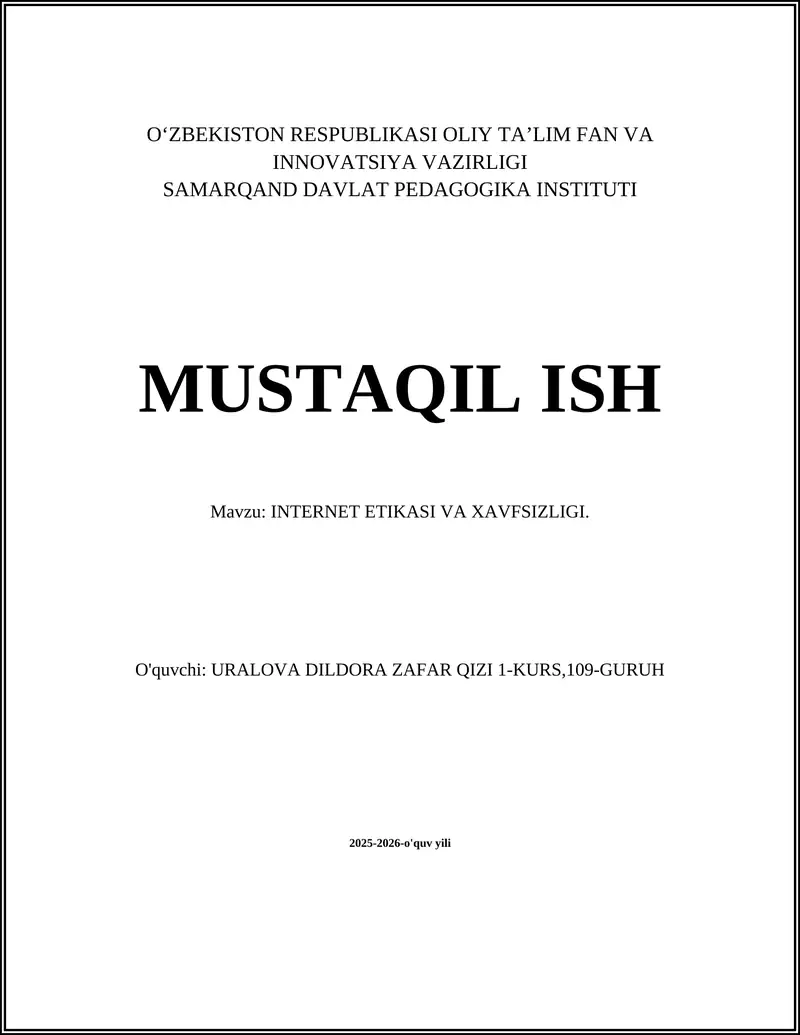 O‘ZBEKISTON RESPUBLIKASI OLIY TA’LIM FAN VA INNOVATSIYA VAZIRLIGI
SAMARQAND DAVLAT PEDAGOGIKA INSTITUTI

MUSTAQIL ISH

Mavzu: INTERNET ETIKASI VA XAVFSIZLIGI.

O'quvchi: URALOVA DILDORA ZAFAR QIZI 1-KURS,109-GURUH

2025-2026-o'quv yili